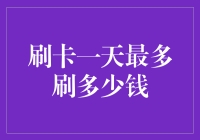 刷卡一天最多刷多少钱